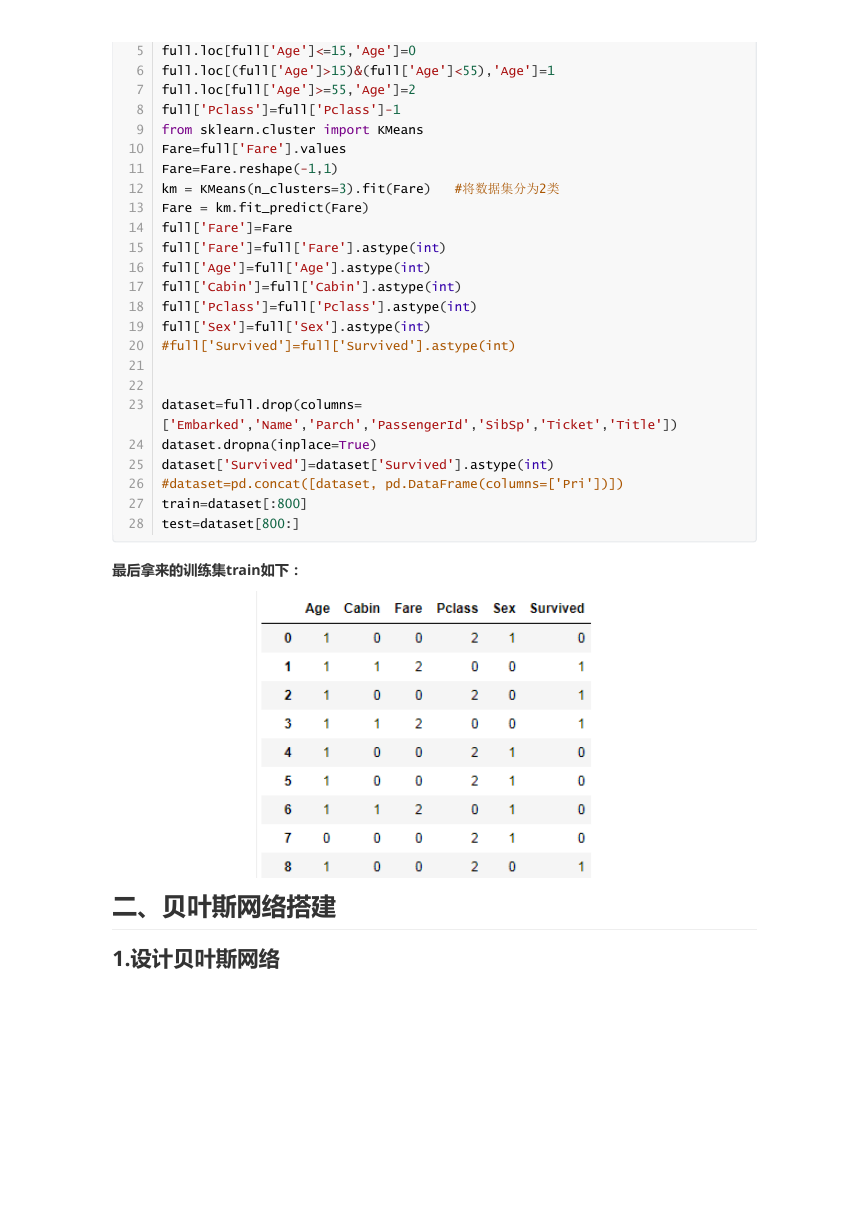 5 full.loc[full['Age']<=15,'Age']=0
6 full.loc[(full['Age']>15)&(full['Age']<55),'Age']=1
7 full.loc[full['Age']>=55,'Age']=2
8 full['Pclass']=full['Pclass']-1
9 from sklearn.cluster import KMeans
10 Fare=full['Fare'].values
11 Fare=Fare.reshape(-1,1)
12 km = KMeans(n_clusters=3).fit(Fare)   #将数据集分为2类
13 Fare = km.fit_predict(Fare)
14 full['Fare']=Fare
15 full['Fare']=full['Fare'].astype(int)
16 full['Age']=full['Age'].astype(int)
17 full['Cabin']=full['Cabin'].astype(int)
18 full['Pclass']=full['Pclass'].astype(int)
19 full['Sex']=full['Sex'].astype(int)
20 #full['Survived']=full['Survived'].astype(int)
21
22
23 dataset=full.drop(columns=['Embarked','Name','Parch','PassengerId','SibSp','Ticket','Title'])
24 dataset.dropna(inplace=True)
25 dataset['Survived']=dataset['Survived'].astype(int)
26 #dataset=pd.concat([dataset, pd.DataFrame(columns=['Pri'])])
27 train=dataset[:800]
28 test=dataset[800:]

最后拿来的训练集train如下：

| | Age | Cabin | Fare | Pclass | Sex | Survived |
|---|---|---|---|---|---|---|
| 0 | 1 | 0 | 0 | 2 | 1 | 0 |
| 1 | 1 | 1 | 2 | 0 | 0 | 1 |
| 2 | 1 | 0 | 0 | 2 | 0 | 1 |
| 3 | 1 | 1 | 2 | 0 | 0 | 1 |
| 4 | 1 | 0 | 0 | 2 | 1 | 0 |
| 5 | 1 | 0 | 0 | 2 | 1 | 0 |
| 6 | 1 | 1 | 2 | 0 | 1 | 0 |
| 7 | 0 | 0 | 0 | 2 | 1 | 0 |
| 8 | 1 | 0 | 0 | 2 | 0 | 1 |

二、贝叶斯网络搭建

1.设计贝叶斯网络